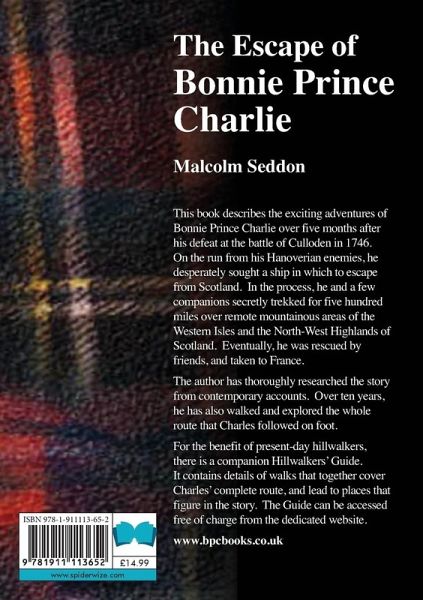 The Escape of Bonnie Prince Charlie

Malcolm Seddon

This book describes the exciting adventures of Bonnie Prince Charlie over five months after his defeat at the battle of Culloden in 1746. On the run from his Hanoverian enemies, he desperately sought a ship in which to escape from Scotland. In the process, he and a few companions secretly trekked for five hundred miles over remote mountainous areas of the Western Isles and the North-West Highlands of Scotland. Eventually, he was rescued by friends, and taken to France.

The author has thoroughly researched the story from contemporary accounts. Over ten years, he has also walked and explored the whole route that Charles followed on foot.

For the benefit of present-day hillwalkers, there is a companion Hillwalkers' Guide. It contains details of walks that together cover Charles' complete route, and lead to places that figure in the story. The Guide can be accessed free of charge from the dedicated website.

www.bpcbooks.co.uk

ISBN 978-1-911113-65-2

9 781911 113652

£14.99

www.spiderwize.com